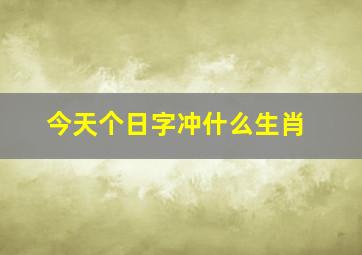 今天个日字冲什么生肖